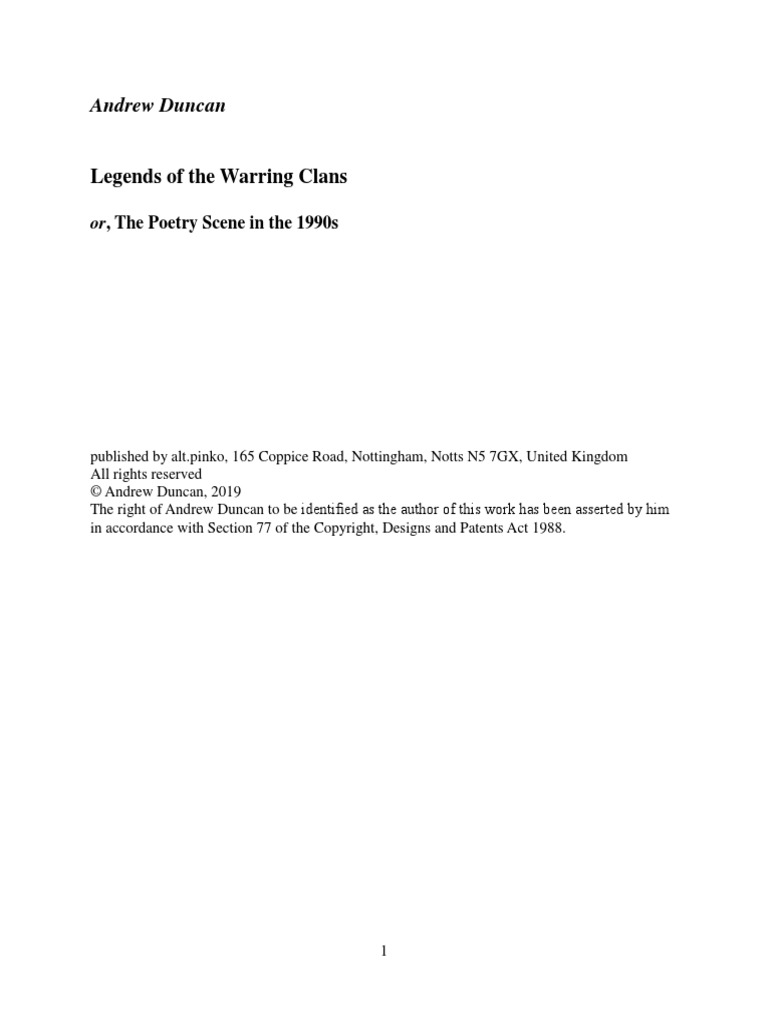 Andrew Duncan

Legends of the Warring Clans

or, The Poetry Scene in the 1990s

published by alt.pinko, 165 Coppice Road, Nottingham, Notts N5 7GX, United Kingdom
All rights reserved
© Andrew Duncan, 2019
The right of Andrew Duncan to be identified as the author of this work has been asserted by him in accordance with Section 77 of the Copyright, Designs and Patents Act 1988.

1